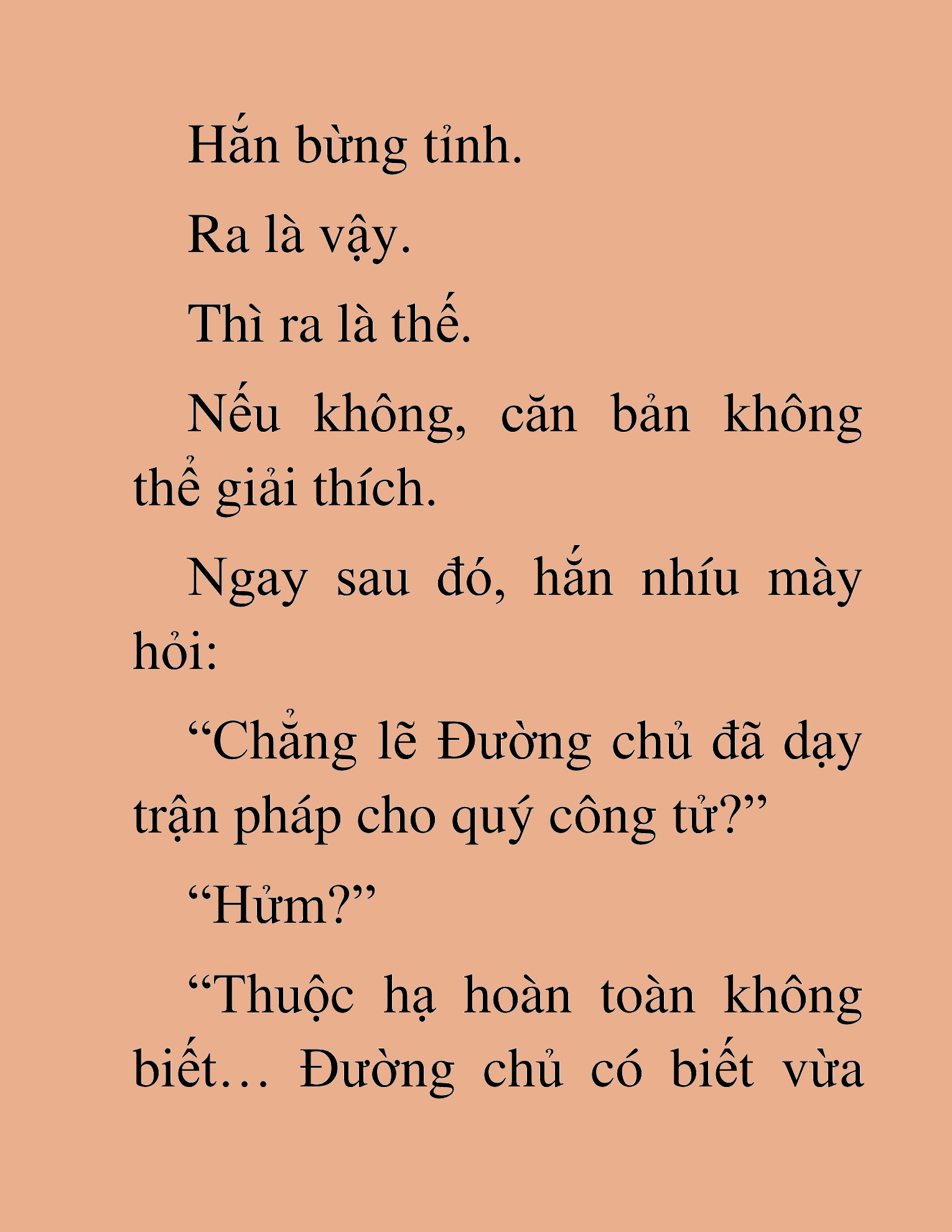 Hắn bừng tỉnh.

Ra là vậy.

Thì ra là thế.

Nếu không, căn bản không thể giải thích.

Ngay sau đó, hắn nhíu mày hỏi:

“Chẳng lẽ Đường chủ đã dạy trận pháp cho quý công tử?”

“Hửm?”

“Thuộc hạ hoàn toàn không biết… Đường chủ có biết vừa